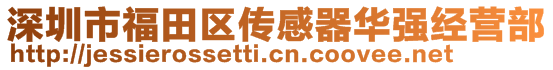 深圳市福田区传感器华强经营部
http://jessierossetti.cn.coovee.net